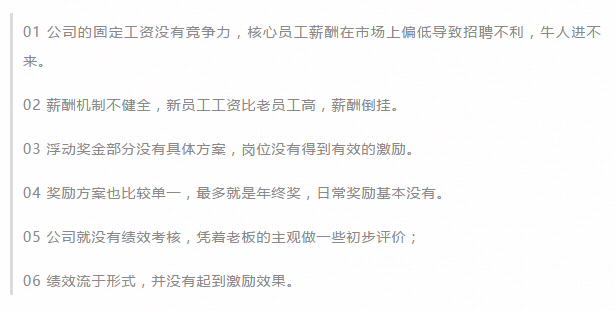 01 公司的固定工资没有竞争力，核心员工薪酬在市场上偏低导致招聘不利，牛人进不来。

02 薪酬机制不健全，新员工工资比老员工高，薪酬倒挂。

03 浮动奖金部分没有具体方案，岗位没有得到有效的激励。

04 奖励方案也比较单一，最多就是年终奖，日常奖励基本没有。

05 公司就没有绩效考核，凭着老板的主观做一些初步评价；

06 绩效流于形式，并没有起到激励效果。